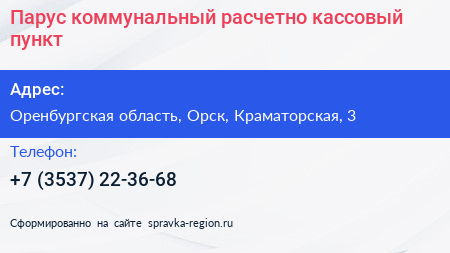 Парус коммунальный расчетно кассовый пункт

Адрес:

Оренбургская область, Орск, Краматорская, 3

Телефон:

+7 (3537) 22-36-68

Сформированно на сайте spravka-region.ru